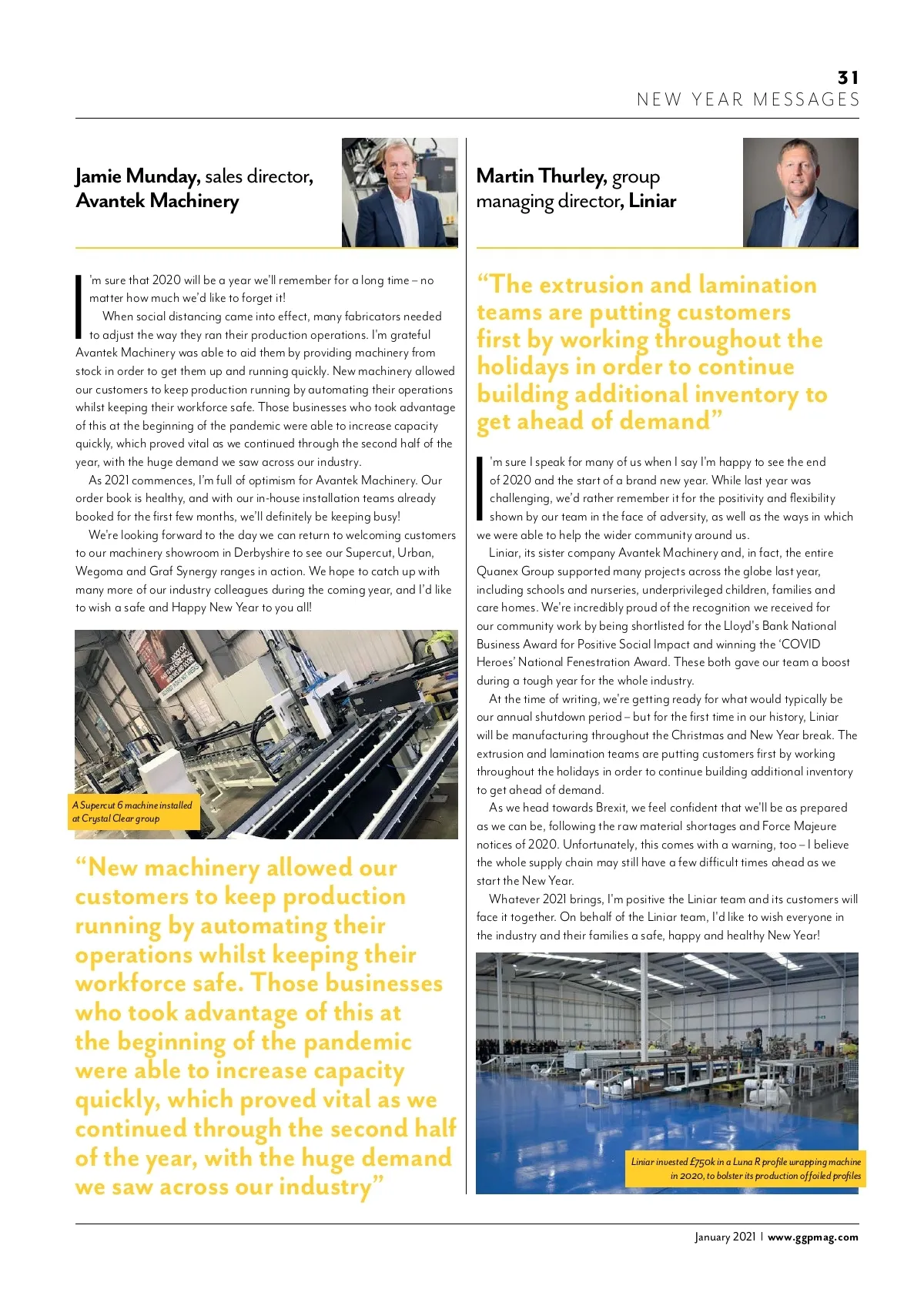 31
NEW YEAR MESSAGES

Jamie Munday, sales director, Avantek Machinery

I'm sure that 2020 will be a year we'll remember for a long time – no matter how much we'd like to forget it!

When social distancing came into effect, many fabricators needed to adjust the way they ran their production operations. I'm grateful Avantek Machinery was able to aid them by providing machinery from stock in order to get them up and running quickly. New machinery allowed our customers to keep production running by automating their operations whilst keeping their workforce safe. Those businesses who took advantage of this at the beginning of the pandemic were able to increase capacity quickly, which proved vital as we continued through the second half of the year, with the huge demand we saw across our industry.

As 2021 commences, I'm full of optimism for Avantek Machinery. Our order book is healthy, and with our in-house installation teams already booked for the first few months, we'll definitely be keeping busy!

We're looking forward to the day we can return to welcoming customers to our machinery showroom in Derbyshire to see our Supercut, Urban, Wegoma and Graf Synergy ranges in action. We hope to catch up with many more of our industry colleagues during the coming year, and I'd like to wish a safe and Happy New Year to you all!

A Supercut 6 machine installed at Crystal Clear group

"New machinery allowed our customers to keep production running by automating their operations whilst keeping their workforce safe. Those businesses who took advantage of this at the beginning of the pandemic were able to increase capacity quickly, which proved vital as we continued through the second half of the year, with the huge demand we saw across our industry"

Martin Thurley, group managing director, Liniar

"The extrusion and lamination teams are putting customers first by working throughout the holidays in order to continue building additional inventory to get ahead of demand"

I'm sure I speak for many of us when I say I'm happy to see the end of 2020 and the start of a brand new year. While last year was challenging, we'd rather remember it for the positivity and flexibility shown by our team in the face of adversity, as well as the ways in which we were able to help the wider community around us.

Liniar, its sister company Avantek Machinery and, in fact, the entire Quanex Group supported many projects across the globe last year, including schools and nurseries, underprivileged children, families and care homes. We're incredibly proud of the recognition we received for our community work by being shortlisted for the Lloyd's Bank National Business Award for Positive Social Impact and winning the 'COVID Heroes' National Fenestration Award. These both gave our team a boost during a tough year for the whole industry.

At the time of writing, we're getting ready for what would typically be our annual shutdown period – but for the first time in our history, Liniar will be manufacturing throughout the Christmas and New Year break. The extrusion and lamination teams are putting customers first by working throughout the holidays in order to continue building additional inventory to get ahead of demand.

As we head towards Brexit, we feel confident that we'll be as prepared as we can be, following the raw material shortages and Force Majeure notices of 2020. Unfortunately, this comes with a warning, too – I believe the whole supply chain may still have a few difficult times ahead as we start the New Year.

Whatever 2021 brings, I'm positive the Liniar team and its customers will face it together. On behalf of the Liniar team, I'd like to wish everyone in the industry and their families a safe, happy and healthy New Year!

Liniar invested £750k in a Luna R profile wrapping machine in 2020, to bolster its production of foiled profiles

January 2021 | www.ggpmag.com